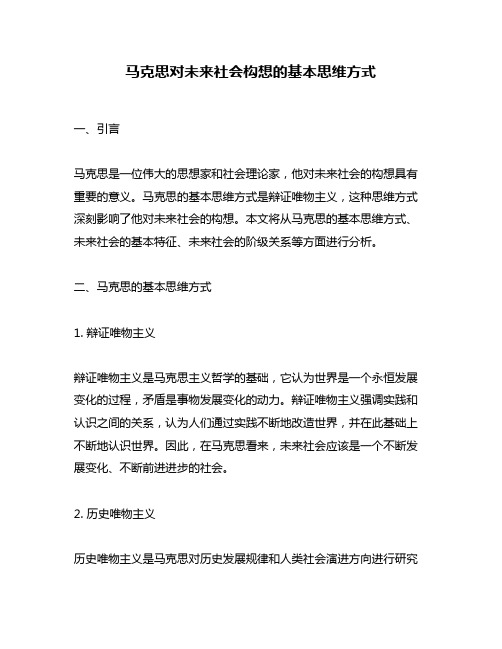 马克思对未来社会构想的基本思维方式

一、引言

马克思是一位伟大的思想家和社会理论家，他对未来社会的构想具有重要的意义。马克思的基本思维方式是辩证唯物主义，这种思维方式深刻影响了他对未来社会的构想。本文将从马克思的基本思维方式、未来社会的基本特征、未来社会的阶级关系等方面进行分析。

二、马克思的基本思维方式

1. 辩证唯物主义

辩证唯物主义是马克思主义哲学的基础，它认为世界是一个永恒发展变化的过程，矛盾是事物发展变化的动力。辩证唯物主义强调实践和认识之间的关系，认为人们通过实践不断地改造世界，并在此基础上不断地认识世界。因此，在马克思看来，未来社会应该是一个不断发展变化、不断前进进步的社会。

2. 历史唯物主义

历史唯物主义是马克思对历史发展规律和人类社会演进方向进行研究